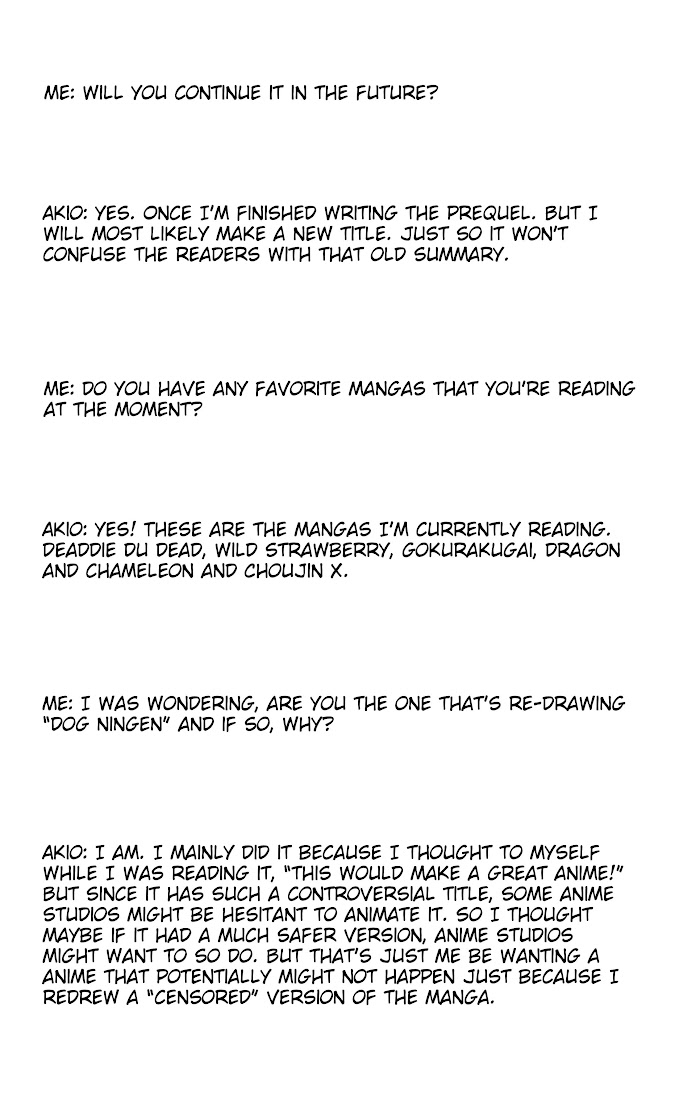 ME: WILL YOU CONTINUE IT IN THE FUTURE?

AKIO: YES. ONCE I'M FINISHED WRITING THE PREQUEL. BUT I WILL MOST LIKELY MAKE A NEW TITLE. JUST SO IT WON'T CONFUSE THE READERS WITH THAT OLD SUMMARY.

ME: DO YOU HAVE ANY FAVORITE MANGAS THAT YOU'RE READING AT THE MOMENT?

AKIO: YES! THESE ARE THE MANGAS I'M CURRENTLY READING. DEADDIE DU DEAD, WILD STRAWBERRY, GOKURAKUGAI, DRAGON AND CHAMELEON AND CHOUJIN X.

ME: I WAS WONDERING, ARE YOU THE ONE THAT'S RE-DRAWING "DOG NINGEN" AND IF SO, WHY?

AKIO: I AM. I MAINLY DID IT BECAUSE I THOUGHT TO MYSELF WHILE I WAS READING IT, "THIS WOULD MAKE A GREAT ANIME!" BUT SINCE IT HAS SUCH A CONTROVERSIAL TITLE, SOME ANIME STUDIOS MIGHT BE HESITANT TO ANIMATE IT. SO I THOUGHT MAYBE IF IT HAD A MUCH SAFER VERSION, ANIME STUDIOS MIGHT WANT TO SO DO. BUT THAT'S JUST ME BE WANTING A ANIME THAT POTENTIALLY MIGHT NOT HAPPEN JUST BECAUSE I REDREW A "CENSORED" VERSION OF THE MANGA.